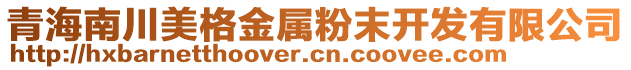 青海南川美格金属粉末开发有限公司
http://hxbarnetthoover.cn.coovee.com